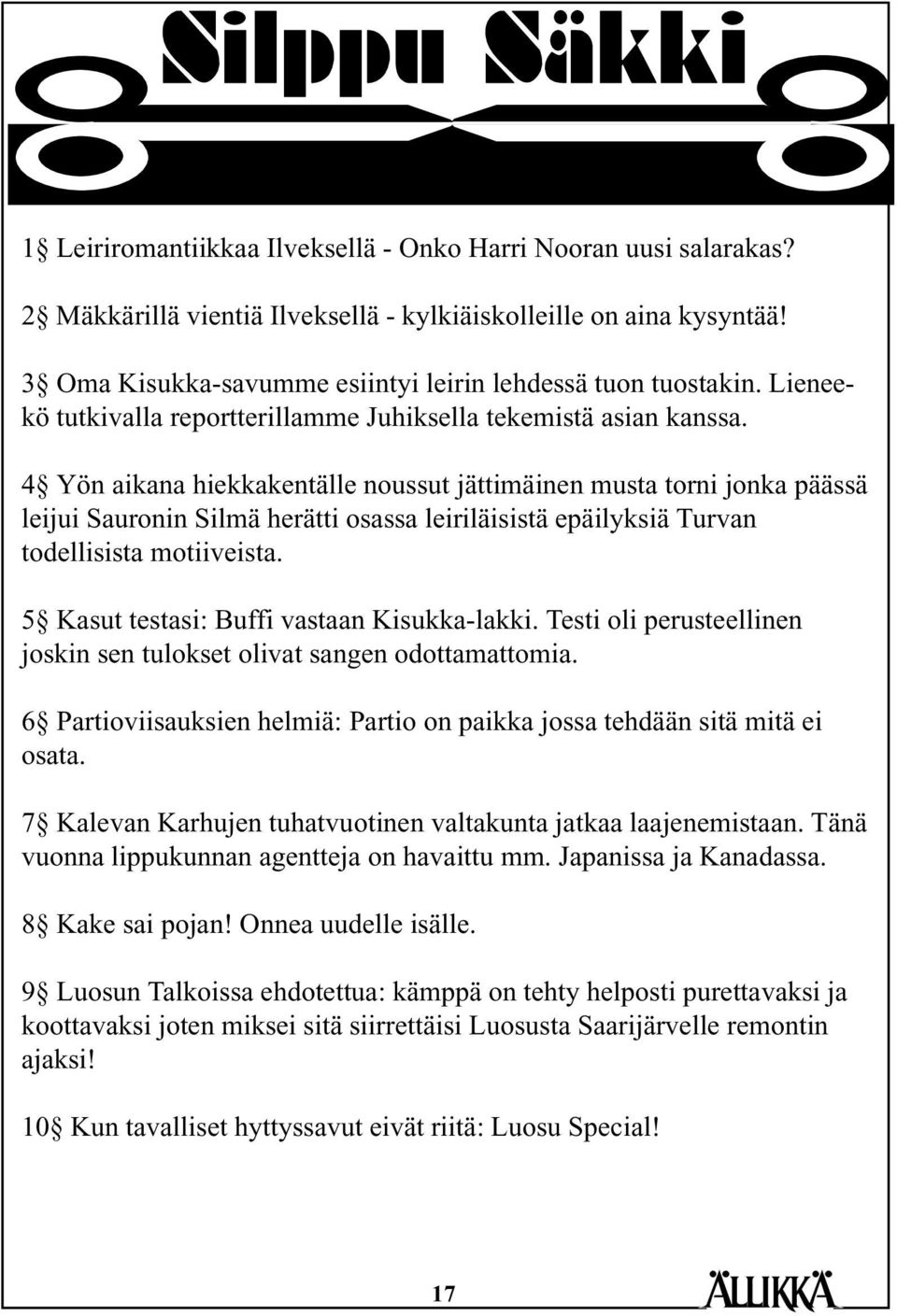 Silppu Säkki

1§ Leiriromantiikkaa Ilveksellä - Onko Harri Nooran uusi salarakas?

2§ Mäkkärillä vientiä Ilveksellä - kylkiäiskolleille on aina kysyntää!

3§ Oma Kisukka-savumme esiintyi leirin lehdessä tuon tuostakin. Lieneekö tutkivalla reportterillamme Juhiksella tekemistä asian kanssa.

4§ Yön aikana hiekkakentälle noussut jättimäinen musta torni jonka päässä leijui Sauronin Silmä herätti osassa leiriläisistä epäilyksiä Turvan todellisista motiiveista.

5§ Kasut testasi: Buffi vastaan Kisukka-lakki. Testi oli perusteellinen joskin sen tulokset olivat sangen odottamattomia.

6§ Partioviisauksien helmiä: Partio on paikka jossa tehdään sitä mitä ei osata.

7§ Kalevan Karhujen tuhatvuotinen valtakunta jatkaa laajenemistaan. Tänä vuonna lippukunnan agentteja on havaittu mm. Japanissa ja Kanadassa.

8§ Kake sai pojan! Onnea uudelle isälle.

9§ Luosun Talkoissa ehdotettua: kämppä on tehty helposti purettavaksi ja koottavaksi joten miksei sitä siirrettäisi Luosusta Saarijärvelle remontin ajaksi!

10§ Kun tavalliset hyttyssavut eivät riitä: Luosu Special!

17

ÄLLIKKÄ